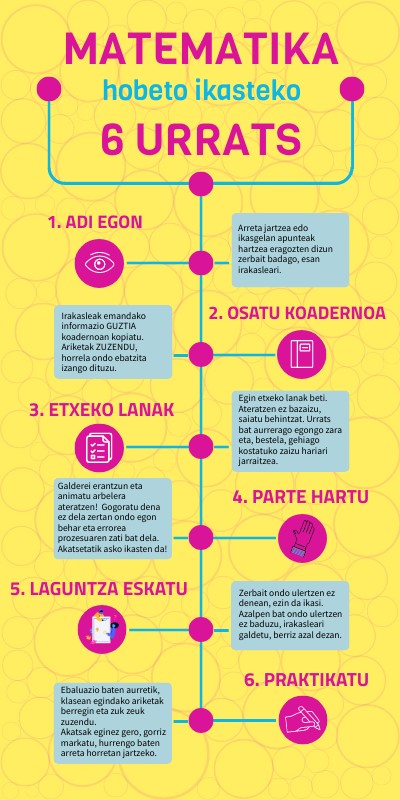 MATEMATIKA

hobeto ikasteko

6 URRATS

1. ADI EGON

Arreta jartzea edo ikasgelan apunteak hartzea eragozten dizun zerbait badago, esan irakasleari.

2. OSATU KOADERNOA

Irakasleak emandako informazio GUZTIA koadernoan kopiatu. Ariketak ZUZENDU, horrela ondo ebatzita izango dituzu.

3. ETXEKO LANAK

Egin etxeko lanak beti. Ateratzen ez bazaizu, saiatu behintzat. Urrats bat aurrerago egongo zara eta, bestela, gehiago kostatuko zaizu hariari jarraitzea.

4. PARTE HARTU

Galderei erantzun eta animatu arbelera ateratzen! Gogoratu dena ez dela zertan ondo egon behar eta errorea prozesuaren zati bat dela. Akatsetatik asko ikasten da!

5. LAGUNTZA ESKATU

Zerbait ondo ulertzen ez denean, ezin da ikasi. Azalpen bat ondo ulertzen ez baduzu, irakasleari galdetu, berriz azal dezan.

6. PRAKTIKATU

Ebaluazio baten aurretik, klasean egindako ariketak berregin eta zuk zeuk zuzendu. Akatsak eginez gero, gorriz markatu, hurrengo baten arreta horretan jartzeko.